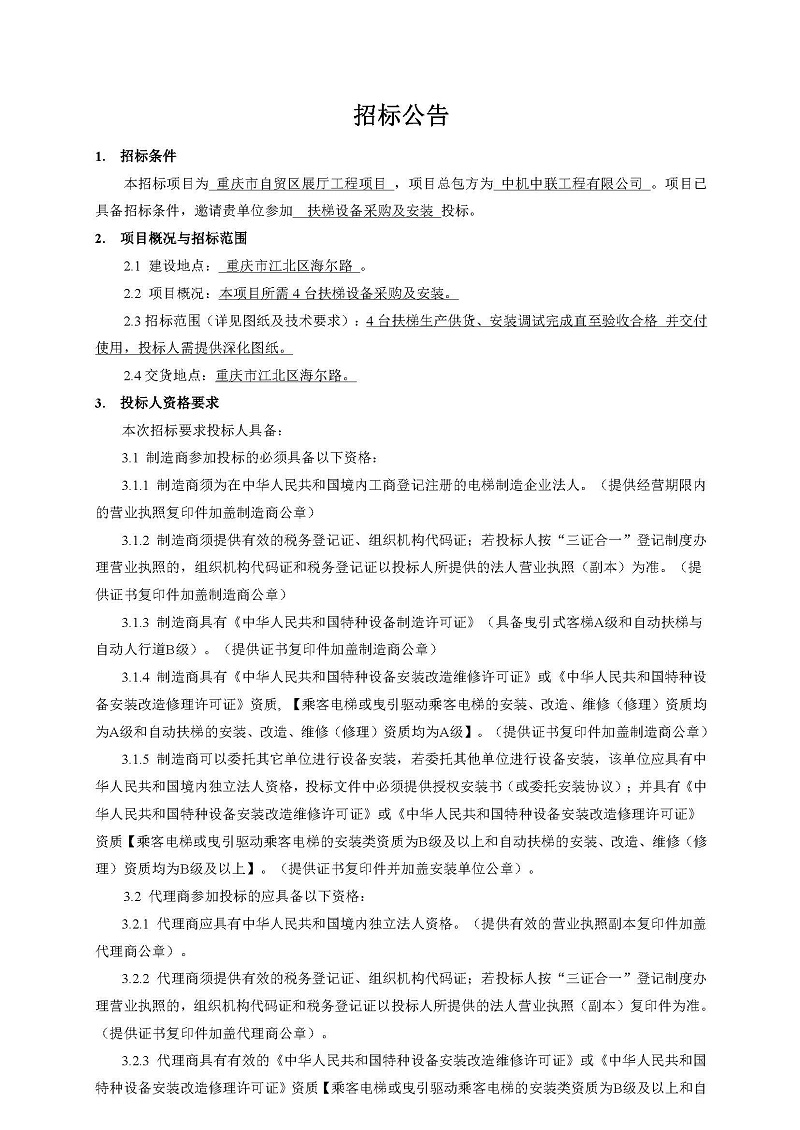 招标公告

1. 招标条件

本招标项目为 重庆市自贸区展厅工程项目 ，项目总包方为 中机中联工程有限公司 。项目已具备招标条件，邀请贵单位参加 扶梯设备采购及安装 投标。

2. 项目概况与招标范围

2.1 建设地点： 重庆市江北区海尔路 。

2.2 项目概况：本项目所需 4 台扶梯设备采购及安装。

2.3 招标范围（详见图纸及技术要求）：4 台扶梯生产供货、安装调试完成直至验收合格 并交付使用，投标人需提供深化图纸。

2.4 交货地点：重庆市江北区海尔路。

3. 投标人资格要求

本次招标要求投标人具备：

3.1 制造商参加投标的必须具备以下资格：

3.1.1 制造商须为在中华人民共和国境内工商登记注册的电梯制造企业法人。（提供经营期限内的营业执照复印件加盖制造商公章）

3.1.2 制造商须提供有效的税务登记证、组织机构代码证；若投标人按“三证合一”登记制度办理营业执照的，组织机构代码证和税务登记证以投标人所提供的法人营业执照（副本）为准。（提供证书复印件加盖制造商公章）

3.1.3 制造商具有《中华人民共和国特种设备制造许可证》（具备曳引式客梯A级和自动扶梯与自动人行道B级）。（提供证书复印件加盖制造商公章）

3.1.4 制造商具有《中华人民共和国特种设备安装改造维修许可证》或《中华人民共和国特种设备安装改造修理许可证》资质，【乘客电梯或曳引驱动乘客电梯的安装、改造、维修（修理）资质均为A级和自动扶梯的安装、改造、维修（修理）资质均为A级】。（提供证书复印件加盖制造商公章）

3.1.5 制造商可以委托其它单位进行设备安装，若委托其他单位进行设备安装，该单位应具有中华人民共和国境内独立法人资格，投标文件中必须提供授权安装书（或委托安装协议）；并具有《中华人民共和国特种设备安装改造维修许可证》或《中华人民共和国特种设备安装改造修理许可证》资质【乘客电梯或曳引驱动乘客电梯的安装类资质为B级及以上和自动扶梯的安装、改造、维修（修理）资质均为B级及以上】。（提供证书复印件并加盖安装单位公章）。

3.2 代理商参加投标的应具备以下资格：

3.2.1 代理商应具有中华人民共和国境内独立法人资格。（提供有效的营业执照副本复印件加盖代理商公章）。

3.2.2 代理商须提供有效的税务登记证、组织机构代码证；若投标人按“三证合一”登记制度办理营业执照的，组织机构代码证和税务登记证以投标人所提供的法人营业执照（副本）复印件为准。（提供证书复印件加盖代理商公章）。

3.2.3 代理商具有有效的《中华人民共和国特种设备安装改造维修许可证》或《中华人民共和国特种设备安装改造修理许可证》资质【乘客电梯或曳引驱动乘客电梯的安装类资质为B级及以上和自